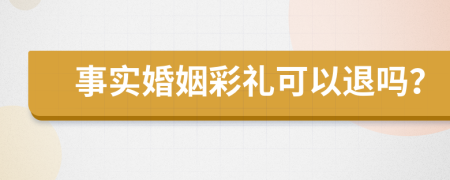 事实婚姻彩礼可以退吗?